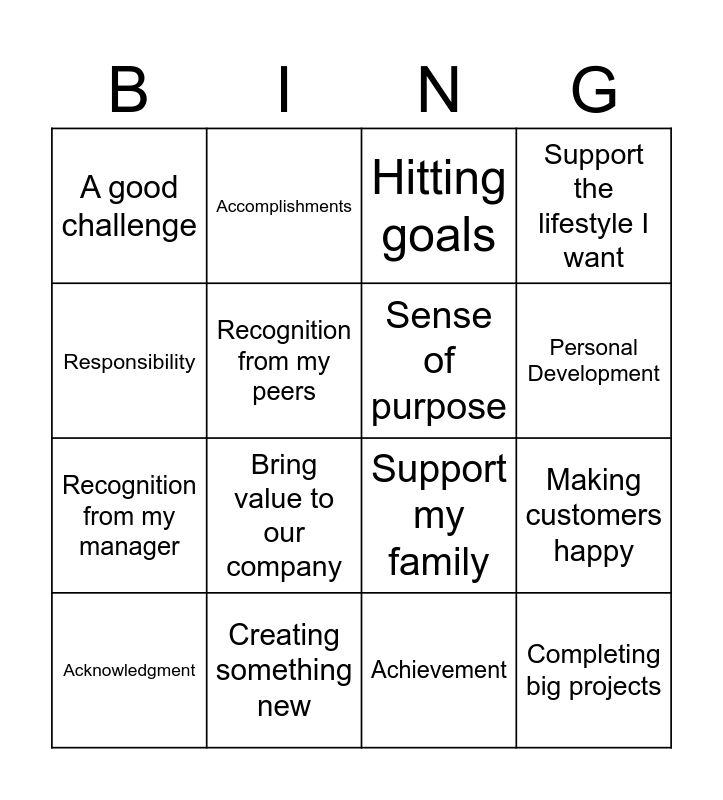 | B | I | N | G |
|---|---|---|---|
| A good challenge | Accomplishments | Hitting goals | Support the lifestyle I want |
| Responsibility | Recognition from my peers | Sense of purpose | Personal Development |
| Recognition from my manager | Bring value to our company | Support my family | Making customers happy |
| Acknowledgment | Creating something new | Achievement | Completing big projects |